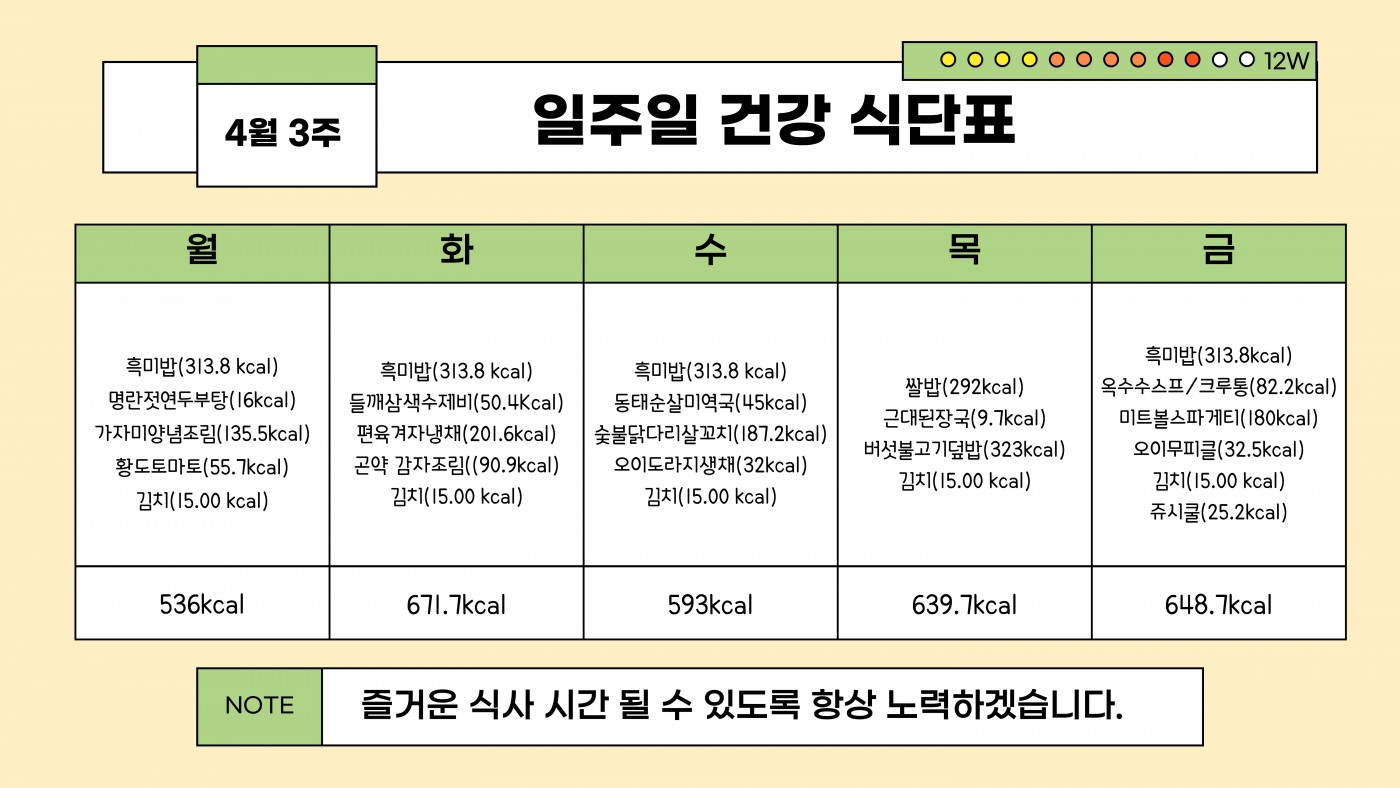 12W

4월 3주

일주일 건강 식단표

| 월 | 화 | 수 | 목 | 금 |
|---|---|---|---|---|
| 흑미밥(313.8 kcal) 명란젓연두부탕(16kcal) 가자미양념조림(135.5kcal) 황도토마토(55.7kcal) 김치(15.00 kcal) | 흑미밥(313.8 kcal) 들깨삼색수제비(50.4Kcal) 편육겨자냉채(201.6kcal) 곤약 감자조림((90.9kcal) 김치(15.00 kcal) | 흑미밥(313.8 kcal) 동태순살미역국(45kcal) 숯불닭다리살꼬치(187.2kcal) 오이도라지생채(32kcal) 김치(15.00 kcal) | 쌀밥(292kcal) 근대된장국(9.7kcal) 버섯불고기덮밥(323kcal) 김치(15.00 kcal) | 흑미밥(313.8kcal) 옥수수스프/크루통(82.2kcal) 미트볼스파게티(180kcal) 오이무피클(32.5kcal) 김치(15.00 kcal) 쥬시쿨(25.2kcal) |
| 536kcal | 671.7kcal | 593kcal | 639.7kcal | 648.7kcal |

NOTE

즐거운 식사 시간 될 수 있도록 항상 노력하겠습니다.